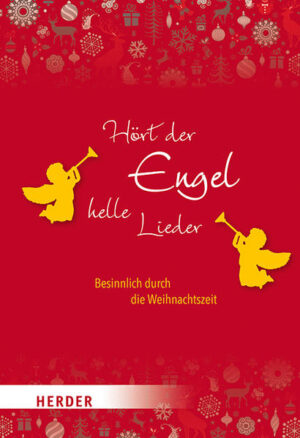 Hört der Engel helle Lieder

Besinnlich durch die Weihnachtszeit

HERDER